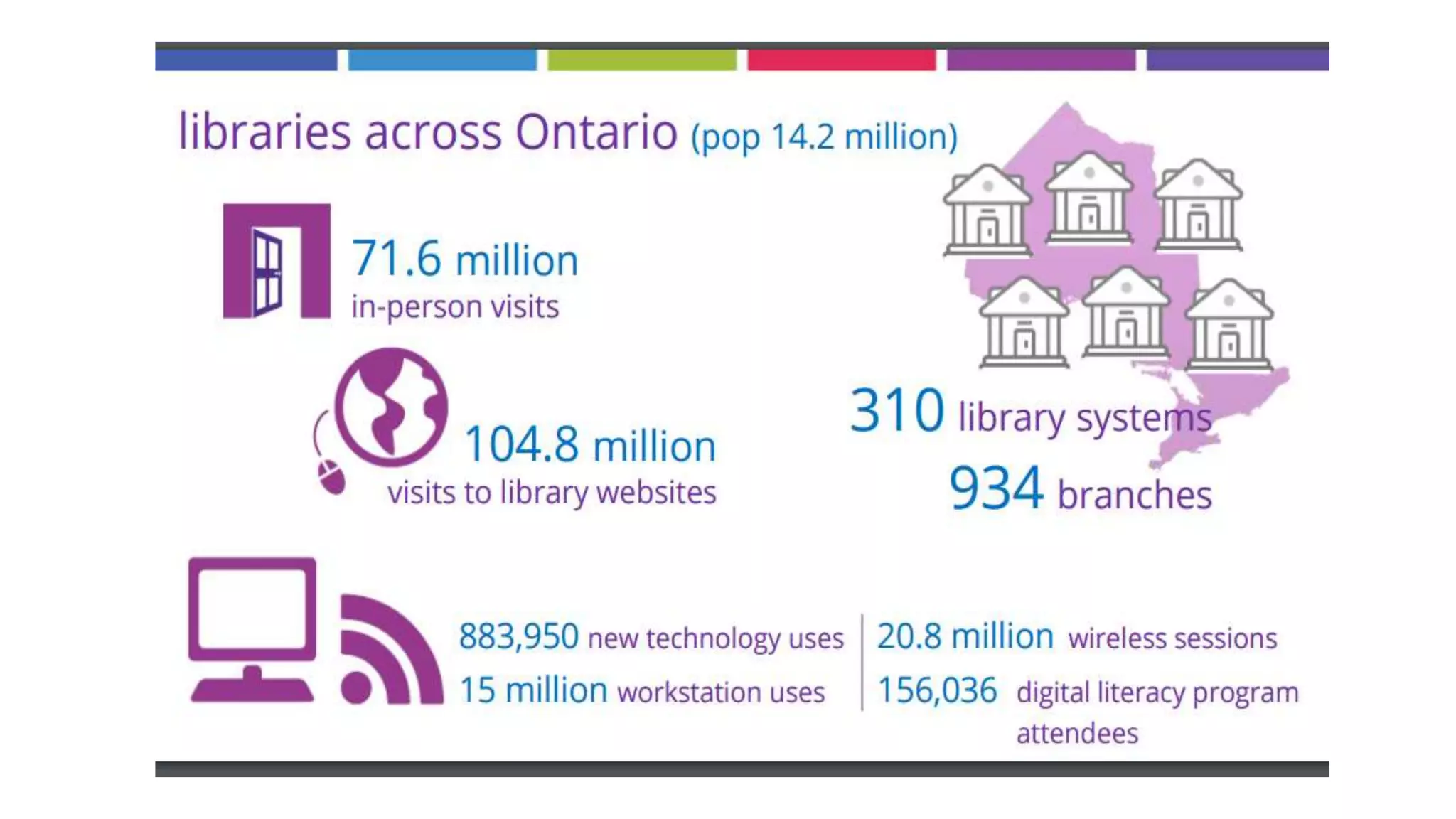 libraries across Ontario (pop 14.2 million)

71.6 million
in-person visits

104.8 million
visits to library websites

310 library systems

934 branches

883,950 new technology uses
15 million workstation uses

20.8 million wireless sessions
156,036 digital literacy program attendees